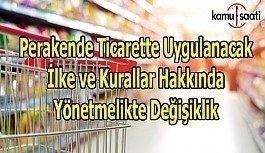 kamu saati

Perakende Ticarette Uygulanacak İlke ve Kurallar Hakkında Yönetmelikte Değişiklik